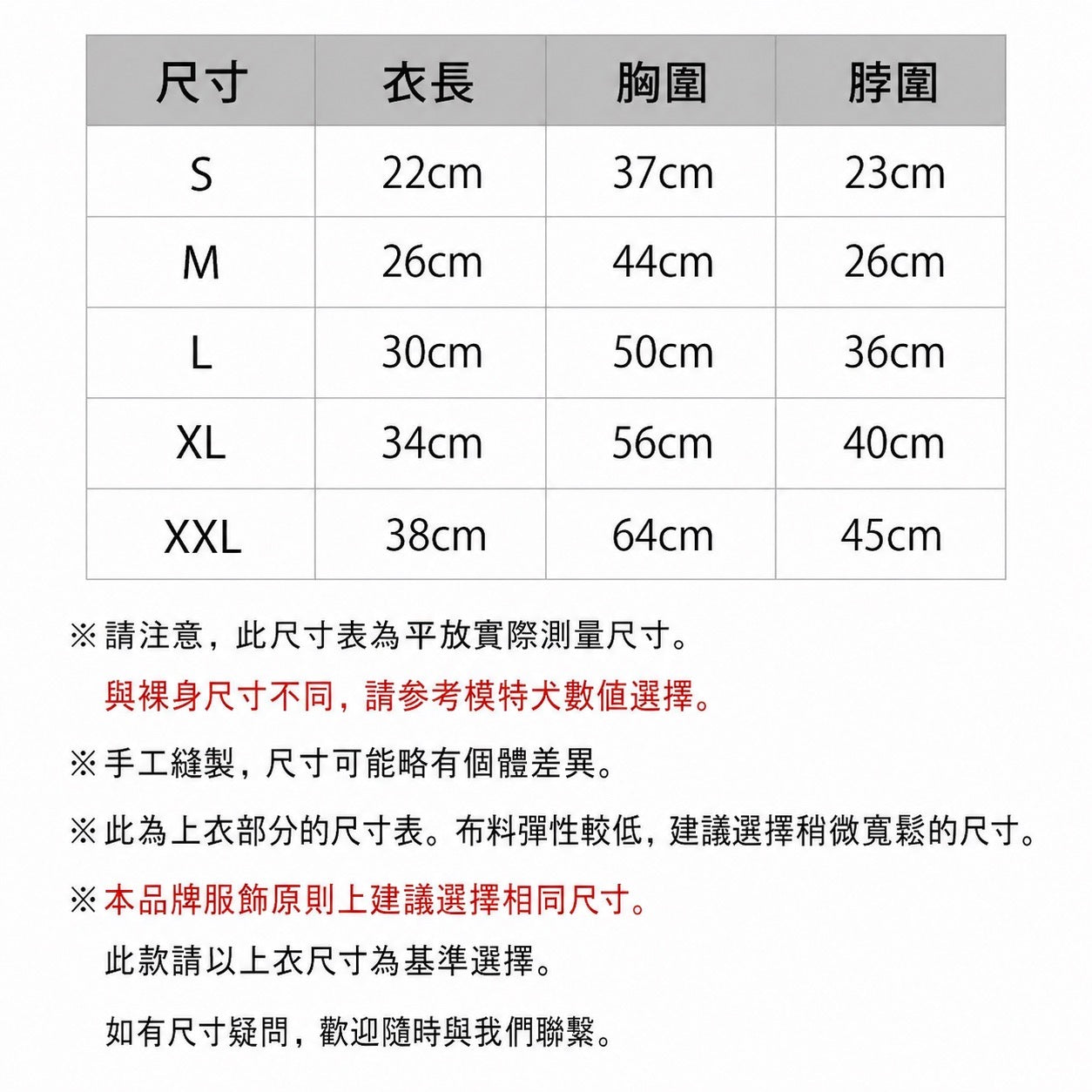 | 尺寸 | 衣長 | 胸圍 | 脖圍 |
|---|---|---|---|
| S | 22cm | 37cm | 23cm |
| M | 26cm | 44cm | 26cm |
| L | 30cm | 50cm | 36cm |
| XL | 34cm | 56cm | 40cm |
| XXL | 38cm | 64cm | 45cm |

※請注意，此尺寸表為平放實際測量尺寸。
與裸身尺寸不同，請參考模特犬數值選擇。

※手工縫製，尺寸可能略有個體差異。

※此為上衣部分的尺寸表。布料彈性較低，建議選擇稍微寬鬆的尺寸。

※本品牌服飾原則上建議選擇相同尺寸。
此款請以上衣尺寸為基準選擇。

如有尺寸疑問，歡迎隨時與我們聯繫。